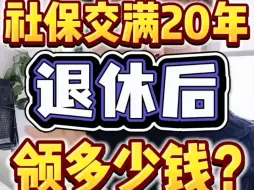 社保交满20年
退休后
领多少钱？